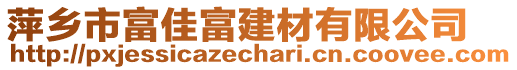 萍乡市富佳富建材有限公司
http://pxjessicazechari.cn.coovee.com